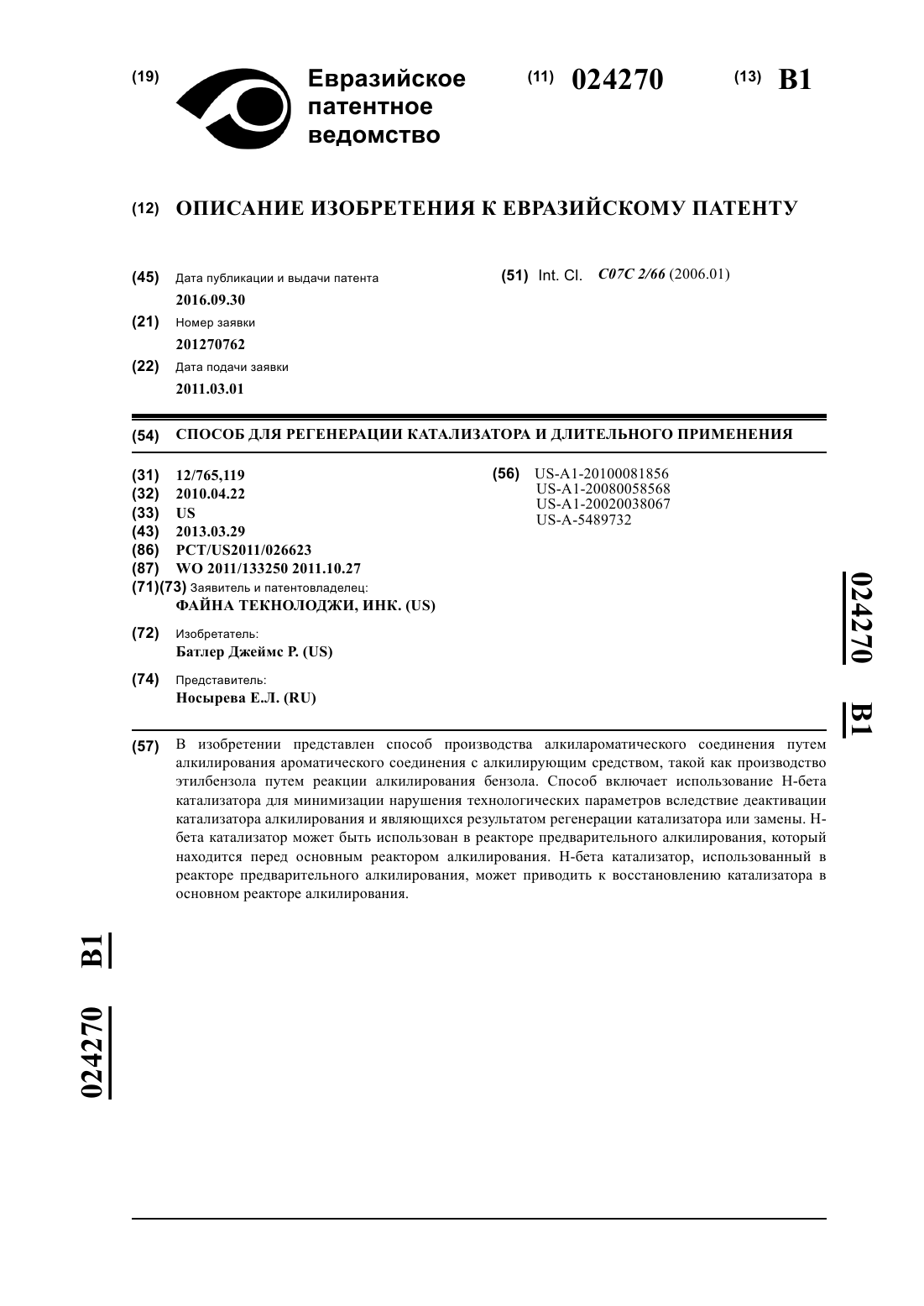 (19) Евразийское патентное ведомство

(11) 024270 (13) B1

(12) ОПИСАНИЕ ИЗОБРЕТЕНИЯ К ЕВРАЗИЙСКОМУ ПАТЕНТУ

(45) Дата публикации и выдачи патента
2016.09.30

(21) Номер заявки
201270762

(22) Дата подачи заявки
2011.03.01

(51) Int. Cl. C07C 2/66 (2006.01)

(54) СПОСОБ ДЛЯ РЕГЕНЕРАЦИИ КАТАЛИЗАТОРА И ДЛИТЕЛЬНОГО ПРИМЕНЕНИЯ

(31) 12/765,119
(32) 2010.04.22
(33) US
(43) 2013.03.29
(86) PCT/US2011/026623
(87) WO 2011/133250 2011.10.27
(71)(73) Заявитель и патентовладелец:
ФАЙНА ТЕКНОЛОДЖИ, ИНК. (US)

(72) Изобретатель:
Батлер Джеймс Р. (US)

(74) Представитель:
Носырева Е.Л. (RU)

(56) US-A1-20100081856
US-A1-20080058568
US-A1-20020038067
US-A-5489732

024270 B1

(57) В изобретении представлен способ производства алкилароматического соединения путем алкилирования ароматического соединения с алкилирующим средством, такой как производство этилбензола путем реакции алкилирования бензола. Способ включает использование Н-бета катализатора для минимизации нарушения технологических параметров вследствие деактивации катализатора алкилирования и являющихся результатом регенерации катализатора или замены. Н-бета катализатор может быть использован в реакторе предварительного алкилирования, который находится перед основным реактором алкилирования. Н-бета катализатор, использованный в реакторе предварительного алкилирования, может приводить к восстановлению катализатора в основном реакторе алкилирования.

024270 B1